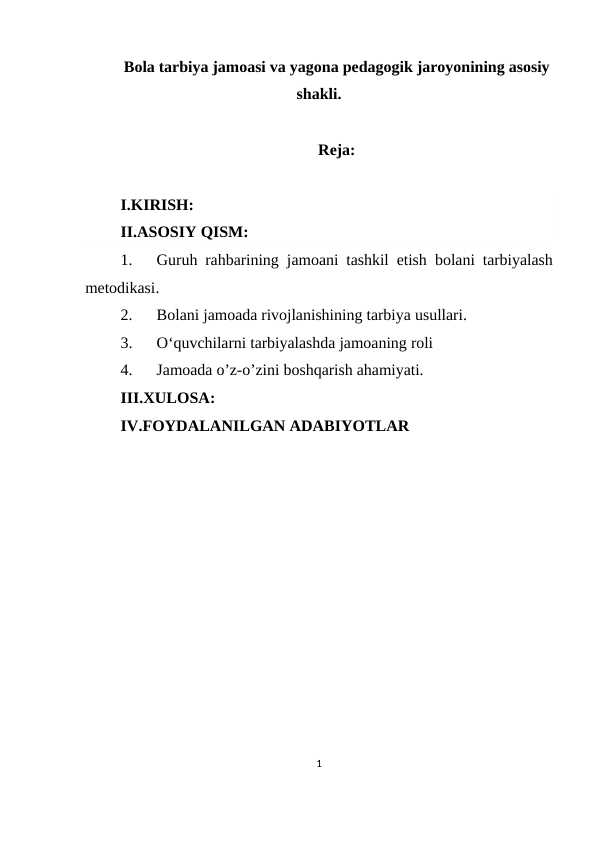 Bola tarbiya jamoasi va yagona pedagogik jaroyonining asosiy shakli.

Reja:

I.KIRISH:
II.ASOSIY QISM:
1. Guruh rahbarining jamoani tashkil etish bolani tarbiyalash metodikasi.
2. Bolani jamoada rivojlanishining tarbiya usullari.
3. O'quvchilarni tarbiyalashda jamoaning roli
4. Jamoada o'z-o'zini boshqarish ahamiyati.
III.XULOSA:
IV.FOYDALANILGAN ADABIYOTLAR

1